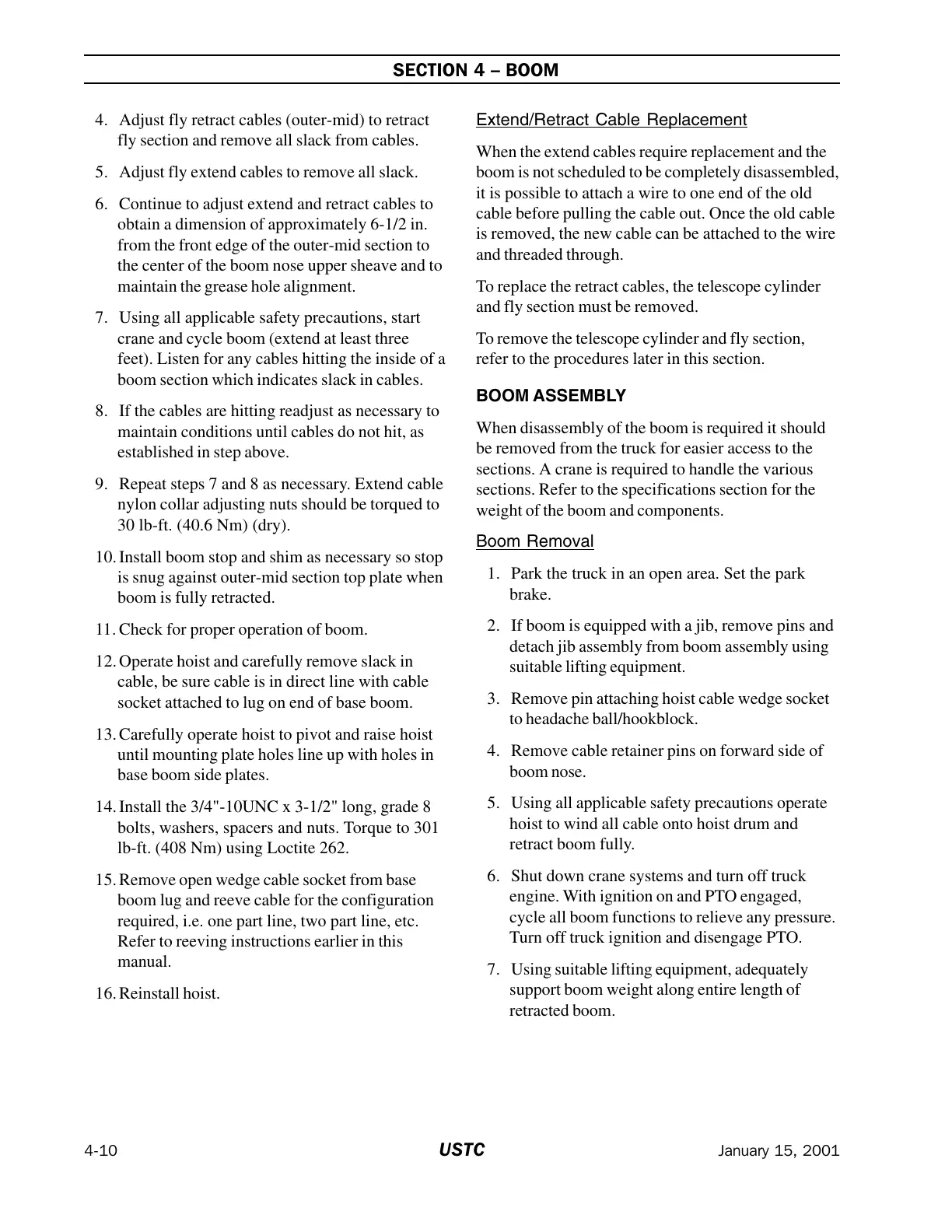 SECTION 4 – BOOM

4. Adjust fly retract cables (outer-mid) to retract fly section and remove all slack from cables.

5. Adjust fly extend cables to remove all slack.

6. Continue to adjust extend and retract cables to obtain a dimension of approximately 6-1/2 in. from the front edge of the outer-mid section to the center of the boom nose upper sheave and to maintain the grease hole alignment.

7. Using all applicable safety precautions, start crane and cycle boom (extend at least three feet). Listen for any cables hitting the inside of a boom section which indicates slack in cables.

8. If the cables are hitting readjust as necessary to maintain conditions until cables do not hit, as established in step above.

9. Repeat steps 7 and 8 as necessary. Extend cable nylon collar adjusting nuts should be torqued to 30 lb-ft. (40.6 Nm) (dry).

10. Install boom stop and shim as necessary so stop is snug against outer-mid section top plate when boom is fully retracted.

11. Check for proper operation of boom.

12. Operate hoist and carefully remove slack in cable, be sure cable is in direct line with cable socket attached to lug on end of base boom.

13. Carefully operate hoist to pivot and raise hoist until mounting plate holes line up with holes in base boom side plates.

14. Install the 3/4"-10UNC x 3-1/2" long, grade 8 bolts, washers, spacers and nuts. Torque to 301 lb-ft. (408 Nm) using Loctite 262.

15. Remove open wedge cable socket from base boom lug and reeve cable for the configuration required, i.e. one part line, two part line, etc. Refer to reeving instructions earlier in this manual.

16. Reinstall hoist.

Extend/Retract Cable Replacement

When the extend cables require replacement and the boom is not scheduled to be completely disassembled, it is possible to attach a wire to one end of the old cable before pulling the cable out. Once the old cable is removed, the new cable can be attached to the wire and threaded through.

To replace the retract cables, the telescope cylinder and fly section must be removed.

To remove the telescope cylinder and fly section, refer to the procedures later in this section.

BOOM ASSEMBLY

When disassembly of the boom is required it should be removed from the truck for easier access to the sections. A crane is required to handle the various sections. Refer to the specifications section for the weight of the boom and components.

Boom Removal

1. Park the truck in an open area. Set the park brake.

2. If boom is equipped with a jib, remove pins and detach jib assembly from boom assembly using suitable lifting equipment.

3. Remove pin attaching hoist cable wedge socket to headache ball/hookblock.

4. Remove cable retainer pins on forward side of boom nose.

5. Using all applicable safety precautions operate hoist to wind all cable onto hoist drum and retract boom fully.

6. Shut down crane systems and turn off truck engine. With ignition on and PTO engaged, cycle all boom functions to relieve any pressure. Turn off truck ignition and disengage PTO.

7. Using suitable lifting equipment, adequately support boom weight along entire length of retracted boom.

4-10 USTC January 15, 2001